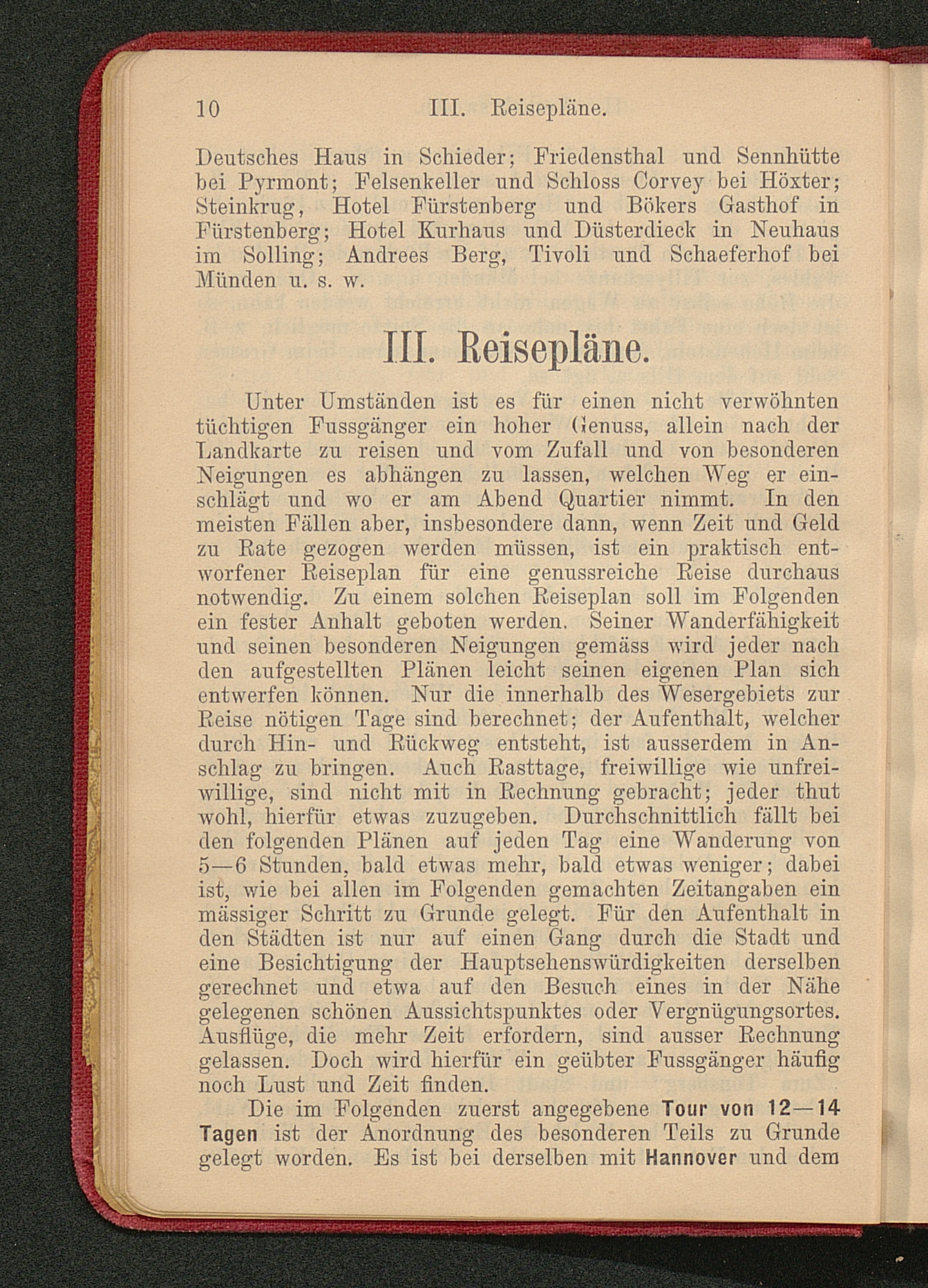 10 III. Reisepläne.

Deutsches Haus in Schieder; Friedensthal und Sennhütte bei Pyrmont; Felsenkeller und Schloss Corvey bei Höxter; Steinkrug, Hotel Fürstenberg und Bökers Gasthof in Fürstenberg; Hotel Kurhaus und Düsterdieck in Neuhaus im Solling; Andrees Berg, Tivoli und Schaeferhof bei Münden u. s. w.

III. Reisepläne.

Unter Umständen ist es für einen nicht verwöhnten tüchtigen Fussgänger ein hoher Genuss, allein nach der Landkarte zu reisen und vom Zufall und von besonderen Neigungen es abhängen zu lassen, welchen Weg er einschlägt und wo er am Abend Quartier nimmt. In den meisten Fällen aber, insbesondere dann, wenn Zeit und Geld zu Rate gezogen werden müssen, ist ein praktisch entworfener Reiseplan für eine genussreiche Reise durchaus notwendig. Zu einem solchen Reiseplan soll im Folgenden ein fester Anhalt geboten werden. Seiner Wanderfähigkeit und seinen besonderen Neigungen gemäss wird jeder nach den aufgestellten Plänen leicht seinen eigenen Plan sich entwerfen können. Nur die innerhalb des Wesergebiets zur Reise nötigen Tage sind berechnet; der Aufenthalt, welcher durch Hin- und Rückweg entsteht, ist ausserdem in Anschlag zu bringen. Auch Rasttage, freiwillige wie unfreiwillige, sind nicht mit in Rechnung gebracht; jeder thut wohl, hierfür etwas zuzugeben. Durchschnittlich fällt bei den folgenden Plänen auf jeden Tag eine Wanderung von 5—6 Stunden, bald etwas mehr, bald etwas weniger; dabei ist, wie bei allen im Folgenden gemachten Zeitangaben ein mässiger Schritt zu Grunde gelegt. Für den Aufenthalt in den Städten ist nur auf einen Gang durch die Stadt und eine Besichtigung der Hauptsehenswürdigkeiten derselben gerechnet und etwa auf den Besuch eines in der Nähe gelegenen schönen Aussichtspunktes oder Vergnügungsortes. Ausflüge, die mehr Zeit erfordern, sind ausser Rechnung gelassen. Doch wird hierfür ein geübter Fussgänger häufig noch Lust und Zeit finden.

Die im Folgenden zuerst angegebene Tour von 12—14 Tagen ist der Anordnung des besonderen Teils zu Grunde gelegt worden. Es ist bei derselben mit Hannover und dem